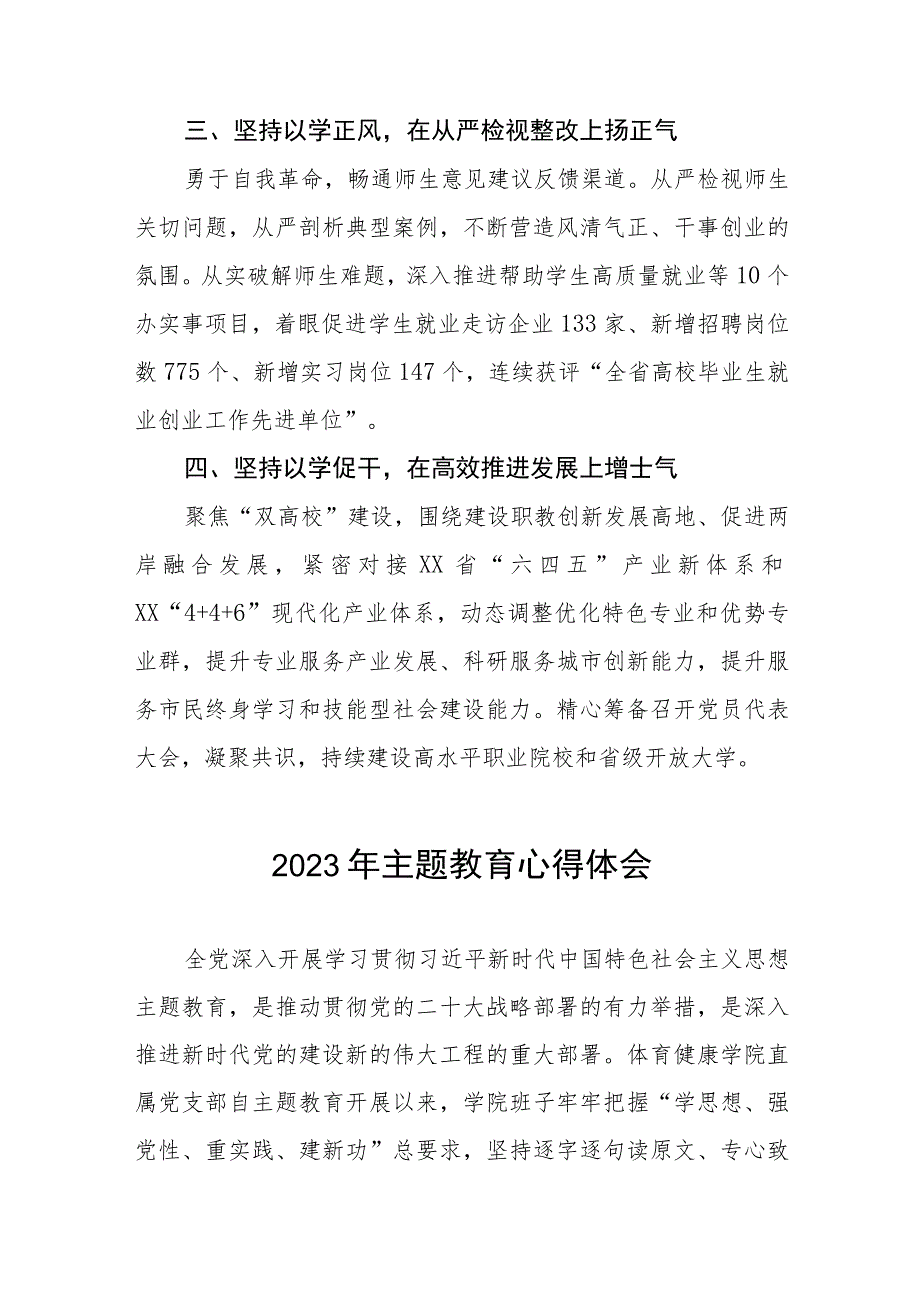 三、坚持以学正风，在从严检视整改上扬正气

勇于自我革命，畅通师生意见建议反馈渠道。从严检视师生关切问题，从严剖析典型案例，不断营造风清气正、干事创业的氛围。从实破解师生难题，深入推进帮助学生高质量就业等10个办实事项目，着眼促进学生就业走访企业133家、新增招聘岗位数775个、新增实习岗位147个，连续获评“全省高校毕业生就业创业工作先进单位”。

四、坚持以学促干，在高效推进发展上增士气

聚焦“双高校”建设，围绕建设职教创新发展高地、促进两岸融合发展，紧密对接XX省“六四五”产业新体系和XX“4+4+6”现代化产业体系，动态调整优化特色专业和优势专业群，提升专业服务产业发展、科研服务城市创新能力，提升服务市民终身学习和技能型社会建设能力。精心筹备召开党员代表大会，凝聚共识，持续建设高水平职业院校和省级开放大学。

2023年主题教育心得体会

全党深入开展学习贯彻习近平新时代中国特色社会主义思想主题教育，是推动贯彻党的二十大战略部署的有力举措，是深入推进新时代党的建设新的伟大工程的重大部署。体育健康学院直属党支部自主题教育开展以来，学院班子牢牢把握“学思想、强党性、重实践、建新功”总要求，坚持逐字逐句读原文、专心致